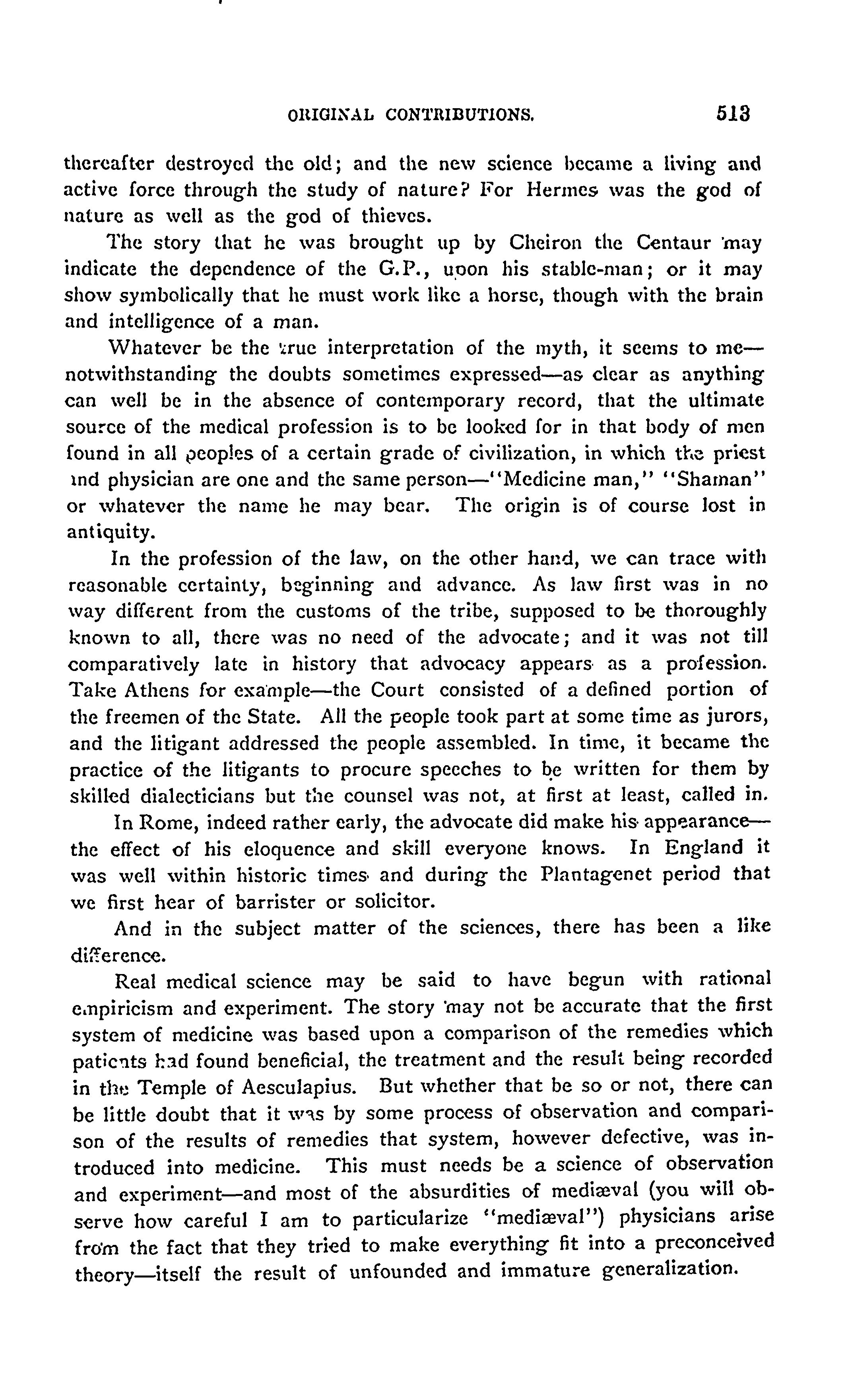 ORIGINAL CONTRIBUTIONS. 513

thereafter destroyed the old; and the new science became a living and active force through the study of nature? For Hermes was the god of nature as well as the god of thieves.

The story that he was brought up by Cheiron the Centaur may indicate the dependence of the G.P., upon his stable-man; or it may show symbolically that he must work like a horse, though with the brain and intelligence of a man.

Whatever be the true interpretation of the myth, it seems to me—notwithstanding the doubts sometimes expressed—as clear as anything can well be in the absence of contemporary record, that the ultimate source of the medical profession is to be looked for in that body of men found in all peoples of a certain grade of civilization, in which the priest and physician are one and the same person—"Medicine man," "Shaman" or whatever the name he may bear. The origin is of course lost in antiquity.

In the profession of the law, on the other hand, we can trace with reasonable certainty, beginning and advance. As law first was in no way different from the customs of the tribe, supposed to be thoroughly known to all, there was no need of the advocate; and it was not till comparatively late in history that advocacy appears as a profession. Take Athens for example—the Court consisted of a defined portion of the freemen of the State. All the people took part at some time as jurors, and the litigant addressed the people assembled. In time, it became the practice of the litigants to procure speeches to be written for them by skilled dialecticians but the counsel was not, at first at least, called in.

In Rome, indeed rather early, the advocate did make his appearance—the effect of his eloquence and skill everyone knows. In England it was well within historic times and during the Plantagenet period that we first hear of barrister or solicitor.

And in the subject matter of the sciences, there has been a like difference.

Real medical science may be said to have begun with rational empiricism and experiment. The story may not be accurate that the first system of medicine was based upon a comparison of the remedies which patients had found beneficial, the treatment and the result being recorded in the Temple of Aesculapius. But whether that be so or not, there can be little doubt that it was by some process of observation and comparison of the results of remedies that system, however defective, was introduced into medicine. This must needs be a science of observation and experiment—and most of the absurdities of mediæval (you will observe how careful I am to particularize "mediæval") physicians arise from the fact that they tried to make everything fit into a preconceived theory—itself the result of unfounded and immature generalization.